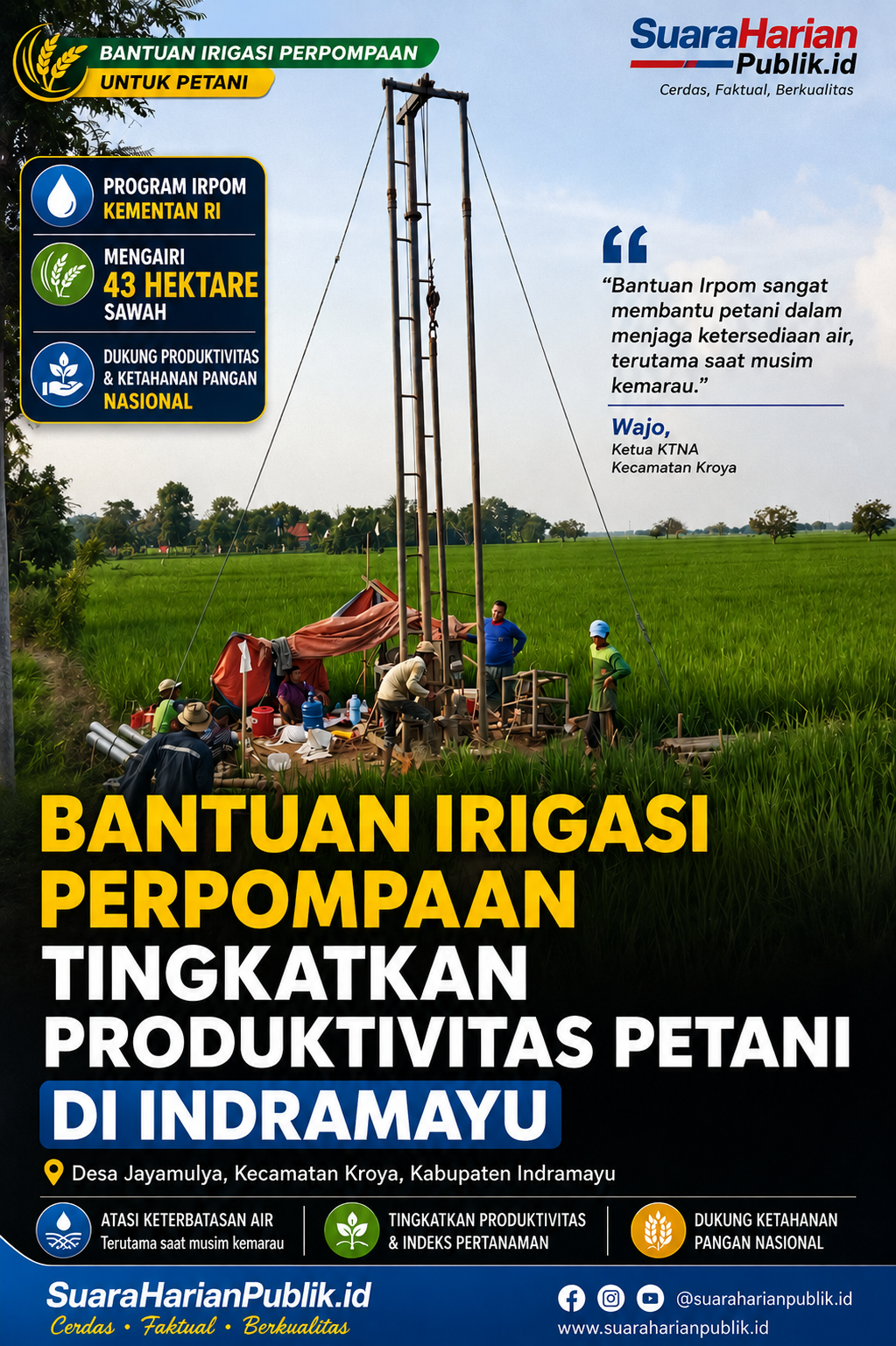 BANTUAN IRIGASI PERPOMPAAN
UNTUK PETANI

SuaraHarian Publik.id
Cerdas, Faktual, Berkualitas

PROGRAM IRPOM
KEMENTAN RI

MENGAIRI
43 HEKTARE
SAWAH

DUKUNG PRODUKTIVITAS & KETAHANAN PANGAN NASIONAL

“Bantuan Irpom sangat membantu petani dalam menjaga ketersediaan air, terutama saat musim kemarau.”

Wajo,
Ketua KTNA
Kecamatan Kroya

BANTUAN IRIGASI PERPOMPAAN TINGKATKAN PRODUKTIVITAS PETANI DI INDRAMAYU

Desa Jayamulya, Kecamatan Kroya, Kabupaten Indramayu

ATASI KETERBATASAN AIR
Terutama saat musim kemarau

TINGKATKAN PRODUKTIVITAS & INDEKS PERTANAMAN

DUKUNG KETAHANAN PANGAN NASIONAL

SuaraHarianPublik.id
Cerdas • Faktual • Berkualitas

@suaraharianpublik.id
www.suaraharianpublik.id